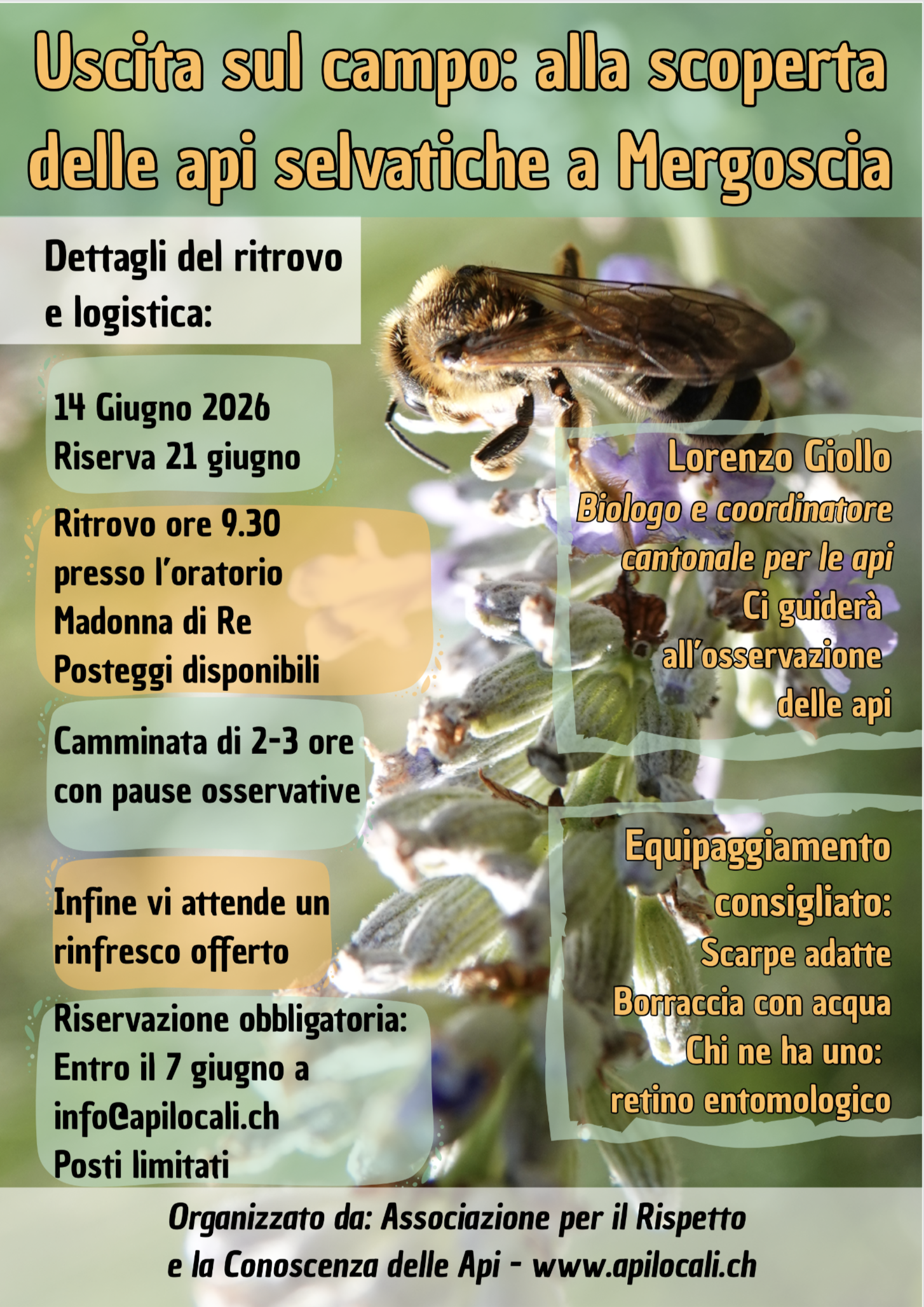 Uscita sul campo: alla scoperta delle api selvatiche a Mergoscia

Dettagli del ritrovo e logistica:

14 Giugno 2026
Riserva 21 giugno

Ritrovo ore 9.30
presso l'oratorio
Madonna di Re
Posteggi disponibili

Camminata di 2-3 ore
con pause osservative

Infine vi attende un
rinfresco offerto

Riservazione obbligatoria:
Entro il 7 giugno a
info@apilocali.ch
Posti limitati

Lorenzo Giollo
Biologo e coordinatore
cantonale per le api
Ci guiderà
all'osservazione
delle api

Equipaggiamento
consigliato:
Scarpe adatte
Borraccia con acqua
Chi ne ha uno:
retino entomologico

Organizzato da: Associazione per il Rispetto
e la Conoscenza delle Api - www.apilocali.ch